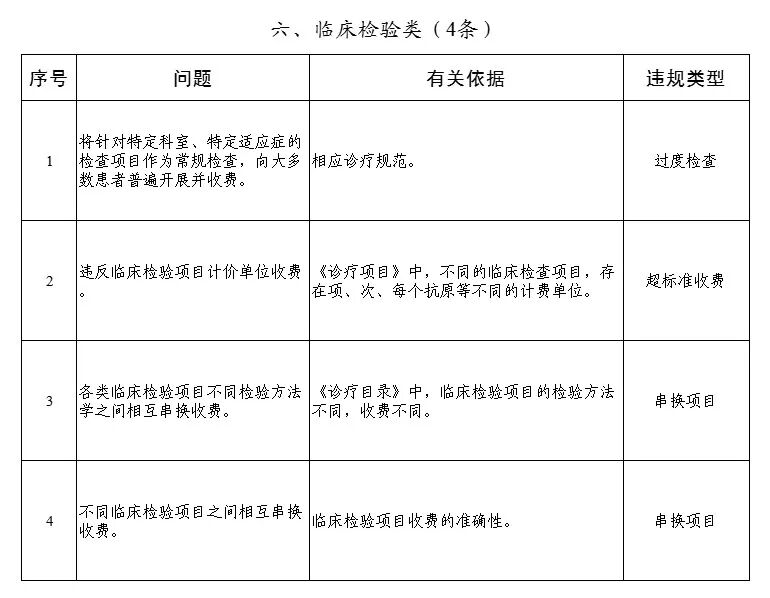 六、临床检验类（4条）

| 序号 | 问题 | 有关依据 | 违规类型 |
|---|---|---|---|
| 1 | 将针对特定科室、特定适应症的检查项目作为常规检查，向大多数患者普遍开展并收费。 | 相应诊疗规范。 | 过度检查 |
| 2 | 违反临床检验项目计价单位收费。 | 《诊疗项目》中，不同的临床检查项目，存在项、次、每个抗原等不同的计费单位。 | 超标准收费 |
| 3 | 各类临床检验项目不同检验方法学之间相互串换收费。 | 《诊疗目录》中，临床检验项目的检验方法不同，收费不同。 | 串换项目 |
| 4 | 不同临床检验项目之间相互串换收费。 | 临床检验项目收费的准确性。 | 串换项目 |